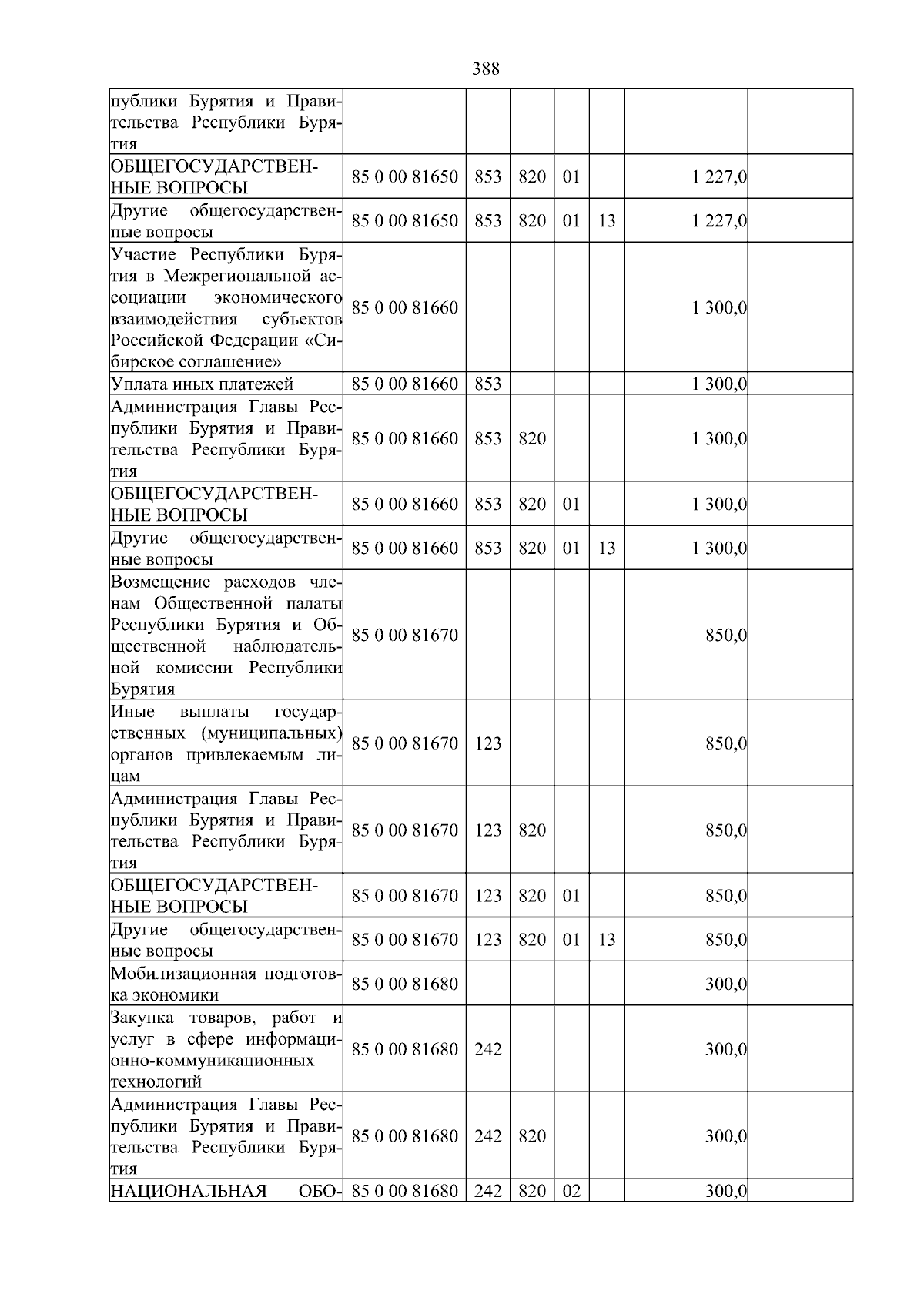 388

| | | | | | | | |
|---|---|---|---|---|---|---|---|
| публики Бурятия и Правительства Республики Бурятия | | | | | | | |
| ОБЩЕГОСУДАРСТВЕННЫЕ ВОПРОСЫ | 85 0 00 81650 | 853 | 820 | 01 | | 1 227,0 | |
| Другие общегосударственные вопросы | 85 0 00 81650 | 853 | 820 | 01 | 13 | 1 227,0 | |
| Участие Республики Бурятия в Межрегиональной ассоциации экономического взаимодействия субъектов Российской Федерации «Сибирское соглашение» | 85 0 00 81660 | | | | | 1 300,0 | |
| Уплата иных платежей | 85 0 00 81660 | 853 | | | | 1 300,0 | |
| Администрация Главы Республики Бурятия и Правительства Республики Бурятия | 85 0 00 81660 | 853 | 820 | | | 1 300,0 | |
| ОБЩЕГОСУДАРСТВЕННЫЕ ВОПРОСЫ | 85 0 00 81660 | 853 | 820 | 01 | | 1 300,0 | |
| Другие общегосударственные вопросы | 85 0 00 81660 | 853 | 820 | 01 | 13 | 1 300,0 | |
| Возмещение расходов членам Общественной палаты Республики Бурятия и Общественной наблюдательной комиссии Республики Бурятия | 85 0 00 81670 | | | | | 850,0 | |
| Иные выплаты государственных (муниципальных) органов привлекаемым лицам | 85 0 00 81670 | 123 | | | | 850,0 | |
| Администрация Главы Республики Бурятия и Правительства Республики Бурятия | 85 0 00 81670 | 123 | 820 | | | 850,0 | |
| ОБЩЕГОСУДАРСТВЕННЫЕ ВОПРОСЫ | 85 0 00 81670 | 123 | 820 | 01 | | 850,0 | |
| Другие общегосударственные вопросы | 85 0 00 81670 | 123 | 820 | 01 | 13 | 850,0 | |
| Мобилизационная подготовка экономики | 85 0 00 81680 | | | | | 300,0 | |
| Закупка товаров, работ и услуг в сфере информационно-коммуникационных технологий | 85 0 00 81680 | 242 | | | | 300,0 | |
| Администрация Главы Республики Бурятия и Правительства Республики Бурятия | 85 0 00 81680 | 242 | 820 | | | 300,0 | |
| НАЦИОНАЛЬНАЯ ОБО- | 85 0 00 81680 | 242 | 820 | 02 | | 300,0 | |